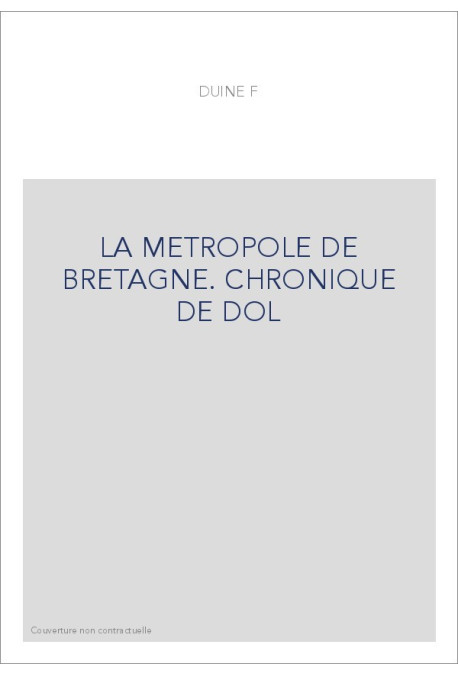 DUINE F

LA METROPOLE DE BRETAGNE. CHRONIQUE DE DOL

Couverture non contractuelle